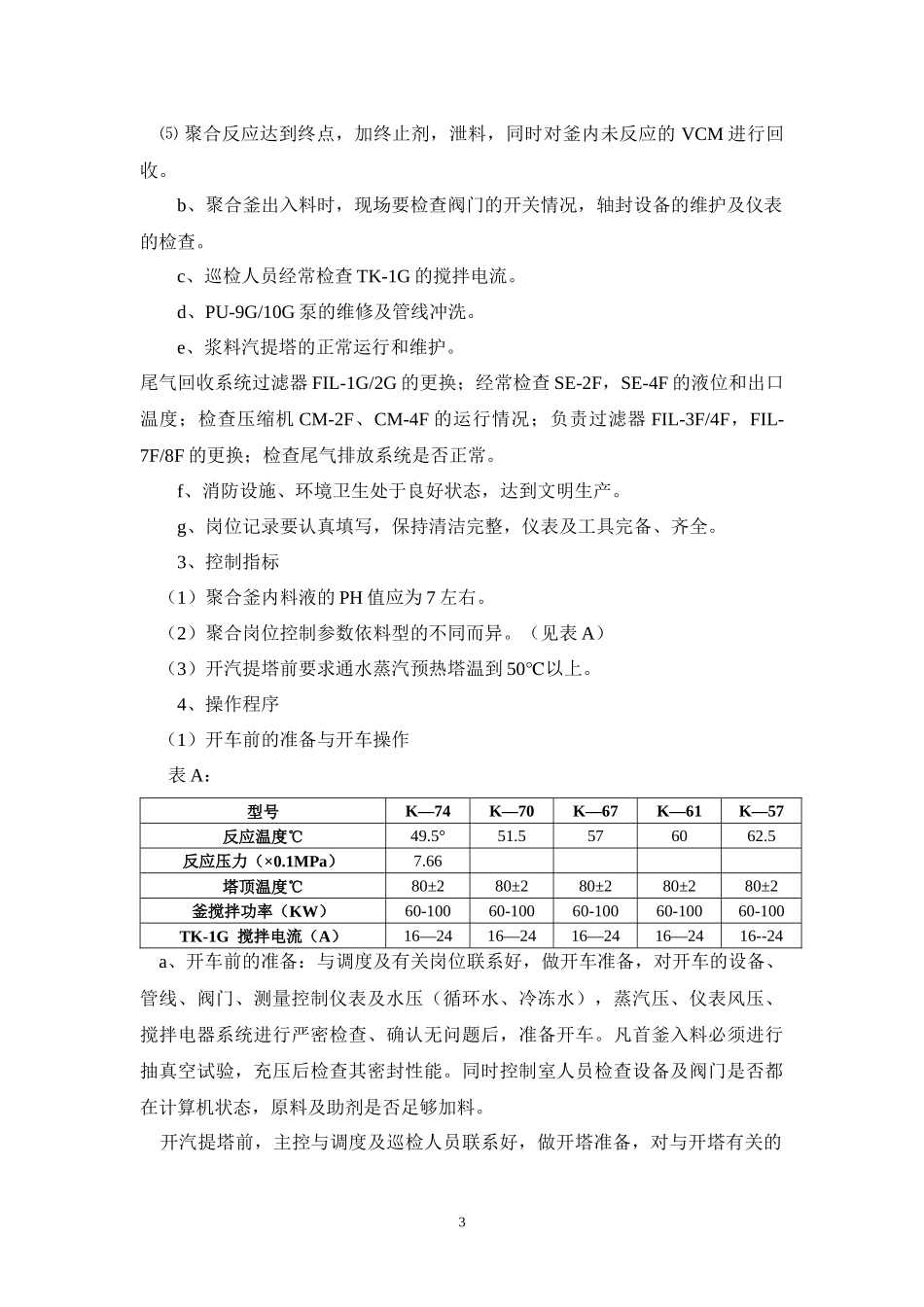 ⑸ 聚合反应达到终点，加终止剂，泄料，同时对釜内未反应的 VCM 进行回收。

b、聚合釜出入料时，现场要检查阀门的开关情况，轴封设备的维护及仪表的检查。

c、巡检人员经常检查 TK-1G 的搅拌电流。

d、PU-9G/10G 泵的维修及管线冲洗。

e、浆料汽提塔的正常运行和维护。

尾气回收系统过滤器 FIL-1G/2G 的更换；经常检查 SE-2F，SE-4F 的液位和出口温度；检查压缩机 CM-2F、CM-4F 的运行情况；负责过滤器 FIL-3F/4F，FIL-7F/8F 的更换；检查尾气排放系统是否正常。

f、消防设施、环境卫生处于良好状态，达到文明生产。

g、岗位记录要认真填写，保持清洁完整，仪表及工具完备、齐全。

3、控制指标

（1）聚合釜内料液的 PH 值应为 7 左右。

（2）聚合岗位控制参数依料型的不同而异。（见表 A）

（3）开汽提塔前要求通水蒸汽预热塔温到 50℃以上。

4、操作程序

（1）开车前的准备与开车操作

表 A：

| 型号 | K—74 | K—70 | K—67 | K—61 | K—57 |
|---|---|---|---|---|---|
| 反应温度℃ | 49.5° | 51.5 | 57 | 60 | 62.5 |
| 反应压力（×0.1MPa） | 7.66 | | | | |
| 塔顶温度℃ | 80±2 | 80±2 | 80±2 | 80±2 | 80±2 |
| 釜搅拌功率（KW） | 60-100 | 60-100 | 60-100 | 60-100 | 60-100 |
| TK-1G 搅拌电流（A） | 16—24 | 16—24 | 16—24 | 16—24 | 16--24 |

a、开车前的准备：与调度及有关岗位联系好，做开车准备，对开车的设备、管线、阀门、测量控制仪表及水压（循环水、冷冻水），蒸汽压、仪表风压、搅拌电器系统进行严密检查、确认无问题后，准备开车。凡首釜入料必须进行抽真空试验，充压后检查其密封性能。同时控制室人员检查设备及阀门是否都在计算机状态，原料及助剂是否足够加料。

开汽提塔前，主控与调度及巡检人员联系好，做开塔准备，对与开塔有关的

3